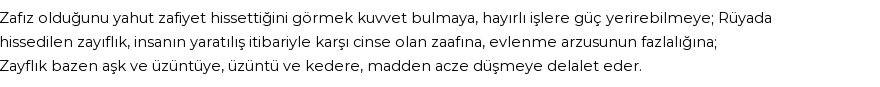 Zafız olduğunu yahut zafiyet hissettiğini görmek kuvvet bulmaya, hayırlı işlere güç yerirebilmeye; Rüyada hissedilen zayıflık, insanın yaratılış itibariyle karşı cinse olan zaafına, evlenme arzusunun fazlalığına; Zayflık bazen aşk ve üzüntüye, üzüntü ve kedere, madden acze düşmeye delalet eder.